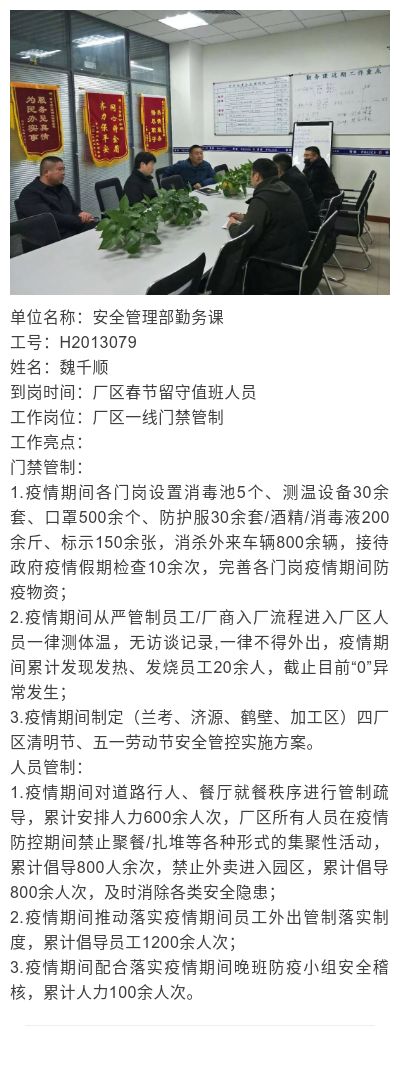 单位名称：安全管理部勤务课
工号：H2013079
姓名：魏千顺
到岗时间：厂区春节留守值班人员
工作岗位：厂区一线门禁管制
工作亮点：
门禁管制：
1.疫情期间各门岗设置消毒池5个、测温设备30余套、口罩500余个、防护服30余套/酒精/消毒液200余斤、标示150余张，消杀外来车辆800余辆，接待政府疫情假期检查10余次，完善各门岗疫情期间防疫物资；
2.疫情期间从严管制员工/厂商入厂流程进入厂区人员一律测体温，无访谈记录,一律不得外出，疫情期间累计发现发热、发烧员工20余人，截止目前“0”异常发生；
3.疫情期间制定（兰考、济源、鹤壁、加工区）四厂区清明节、五一劳动节安全管控实施方案。
人员管制：
1.疫情期间对道路行人、餐厅就餐秩序进行管制疏导，累计安排人力600余人次，厂区所有人员在疫情防控期间禁止聚餐/扎堆等各种形式的集聚性活动，累计倡导800人余次，禁止外卖进入园区，累计倡导800余人次，及时消除各类安全隐患；
2.疫情期间推动落实疫情期间员工外出管制落实制度，累计倡导员工1200余人次；
3.疫情期间配合落实疫情期间晚班防疫小组安全稽核，累计人力100余人次。